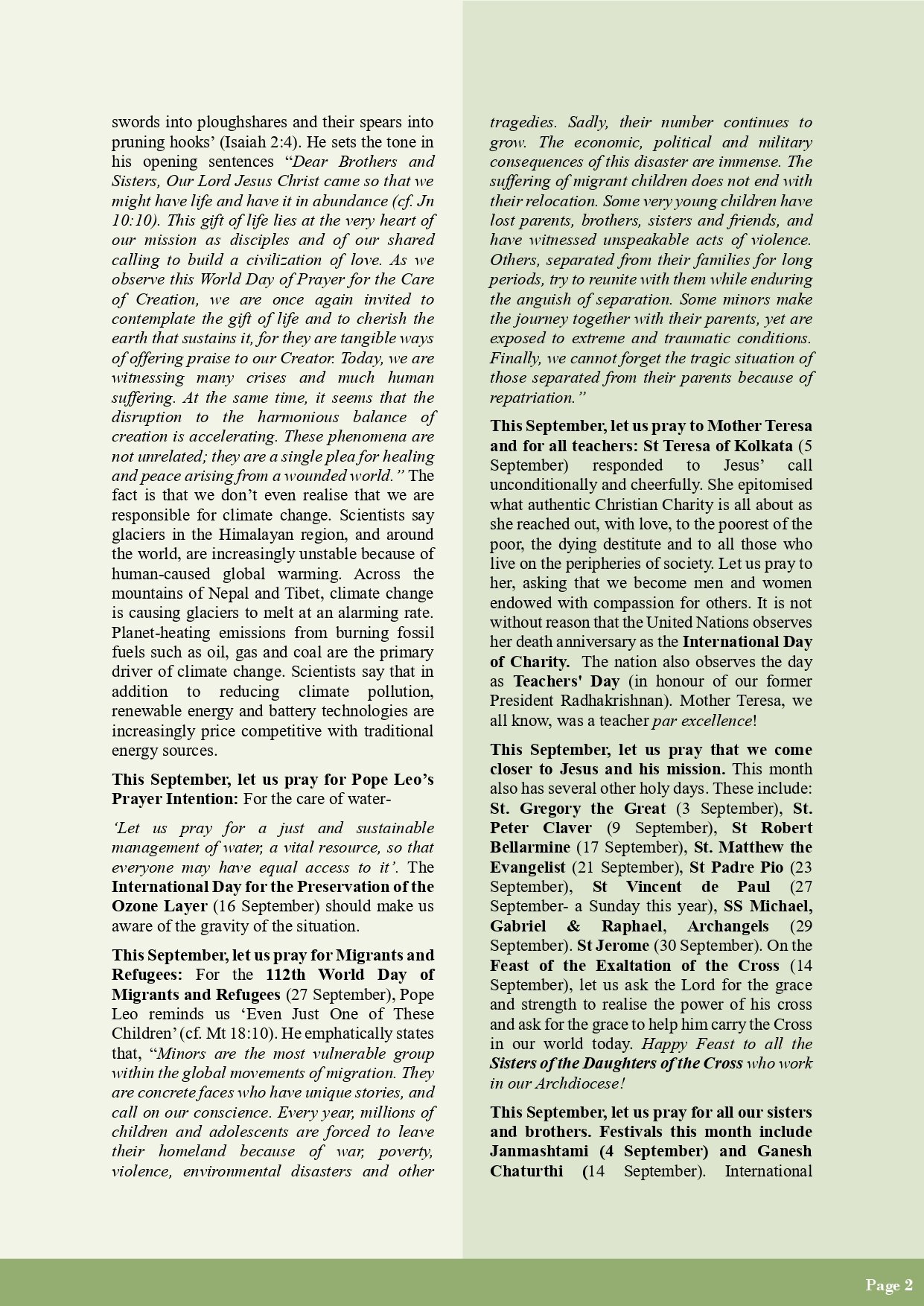 swords into ploughshares and their spears into pruning hooks' (Isaiah 2:4). He sets the tone in his opening sentences "Dear Brothers and Sisters, Our Lord Jesus Christ came so that we might have life and have it in abundance (cf. Jn 10:10). This gift of life lies at the very heart of our mission as disciples and of our shared calling to build a civilization of love. As we observe this World Day of Prayer for the Care of Creation, we are once again invited to contemplate the gift of life and to cherish the earth that sustains it, for they are tangible ways of offering praise to our Creator. Today, we are witnessing many crises and much human suffering. At the same time, it seems that the disruption to the harmonious balance of creation is accelerating. These phenomena are not unrelated; they are a single plea for healing and peace arising from a wounded world." The fact is that we don't even realise that we are responsible for climate change. Scientists say glaciers in the Himalayan region, and around the world, are increasingly unstable because of human-caused global warming. Across the mountains of Nepal and Tibet, climate change is causing glaciers to melt at an alarming rate. Planet-heating emissions from burning fossil fuels such as oil, gas and coal are the primary driver of climate change. Scientists say that in addition to reducing climate pollution, renewable energy and battery technologies are increasingly price competitive with traditional energy sources.

This September, let us pray for Pope Leo's Prayer Intention: For the care of water-

'Let us pray for a just and sustainable management of water, a vital resource, so that everyone may have equal access to it'. The International Day for the Preservation of the Ozone Layer (16 September) should make us aware of the gravity of the situation.

This September, let us pray for Migrants and Refugees: For the 112th World Day of Migrants and Refugees (27 September), Pope Leo reminds us 'Even Just One of These Children' (cf. Mt 18:10). He emphatically states that, "Minors are the most vulnerable group within the global movements of migration. They are concrete faces who have unique stories, and call on our conscience. Every year, millions of children and adolescents are forced to leave their homeland because of war, poverty, violence, environmental disasters and other tragedies. Sadly, their number continues to grow. The economic, political and military consequences of this disaster are immense. The suffering of migrant children does not end with their relocation. Some very young children have lost parents, brothers, sisters and friends, and have witnessed unspeakable acts of violence. Others, separated from their families for long periods, try to reunite with them while enduring the anguish of separation. Some minors make the journey together with their parents, yet are exposed to extreme and traumatic conditions. Finally, we cannot forget the tragic situation of those separated from their parents because of repatriation."

This September, let us pray to Mother Teresa and for all teachers: St Teresa of Kolkata (5 September) responded to Jesus' call unconditionally and cheerfully. She epitomised what authentic Christian Charity is all about as she reached out, with love, to the poorest of the poor, the dying destitute and to all those who live on the peripheries of society. Let us pray to her, asking that we become men and women endowed with compassion for others. It is not without reason that the United Nations observes her death anniversary as the International Day of Charity. The nation also observes the day as Teachers' Day (in honour of our former President Radhakrishnan). Mother Teresa, we all know, was a teacher par excellence!

This September, let us pray that we come closer to Jesus and his mission. This month also has several other holy days. These include: St. Gregory the Great (3 September), St. Peter Claver (9 September), St Robert Bellarmine (17 September), St. Matthew the Evangelist (21 September), St Padre Pio (23 September), St Vincent de Paul (27 September- a Sunday this year), SS Michael, Gabriel & Raphael, Archangels (29 September). St Jerome (30 September). On the Feast of the Exaltation of the Cross (14 September), let us ask the Lord for the grace and strength to realise the power of his cross and ask for the grace to help him carry the Cross in our world today. Happy Feast to all the Sisters of the Daughters of the Cross who work in our Archdiocese!

This September, let us pray for all our sisters and brothers. Festivals this month include Janmashtami (4 September) and Ganesh Chaturthi (14 September). International

Page 2